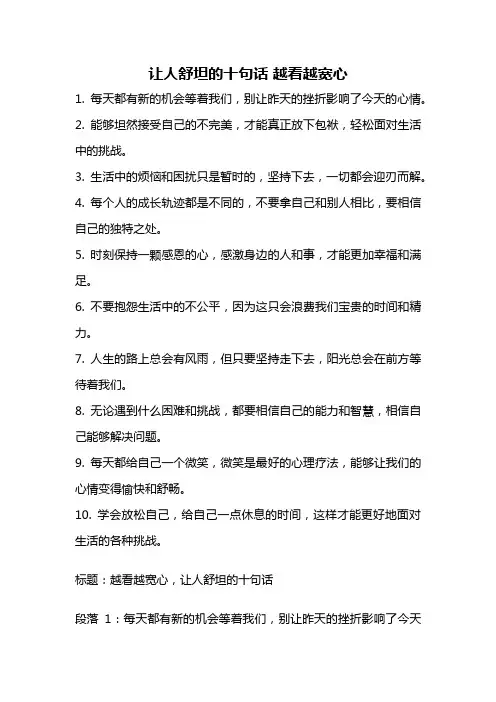 让人舒坦的十句话 越看越宽心

1. 每天都有新的机会等着我们，别让昨天的挫折影响了今天的心情。

2. 能够坦然接受自己的不完美，才能真正放下包袱，轻松面对生活中的挑战。

3. 生活中的烦恼和困扰只是暂时的，坚持下去，一切都会迎刃而解。

4. 每个人的成长轨迹都是不同的，不要拿自己和别人相比，要相信自己的独特之处。

5. 时刻保持一颗感恩的心，感激身边的人和事，才能更加幸福和满足。

6. 不要抱怨生活中的不公平，因为这只会浪费我们宝贵的时间和精力。

7. 人生的路上总会有风雨，但只要坚持走下去，阳光总会在前方等待着我们。

8. 无论遇到什么困难和挑战，都要相信自己的能力和智慧，相信自己能够解决问题。

9. 每天都给自己一个微笑，微笑是最好的心理疗法，能够让我们的心情变得愉快和舒畅。

10. 学会放松自己，给自己一点休息的时间，这样才能更好地面对生活的各种挑战。

标题：越看越宽心，让人舒坦的十句话

段落 1：每天都有新的机会等着我们，别让昨天的挫折影响了今天